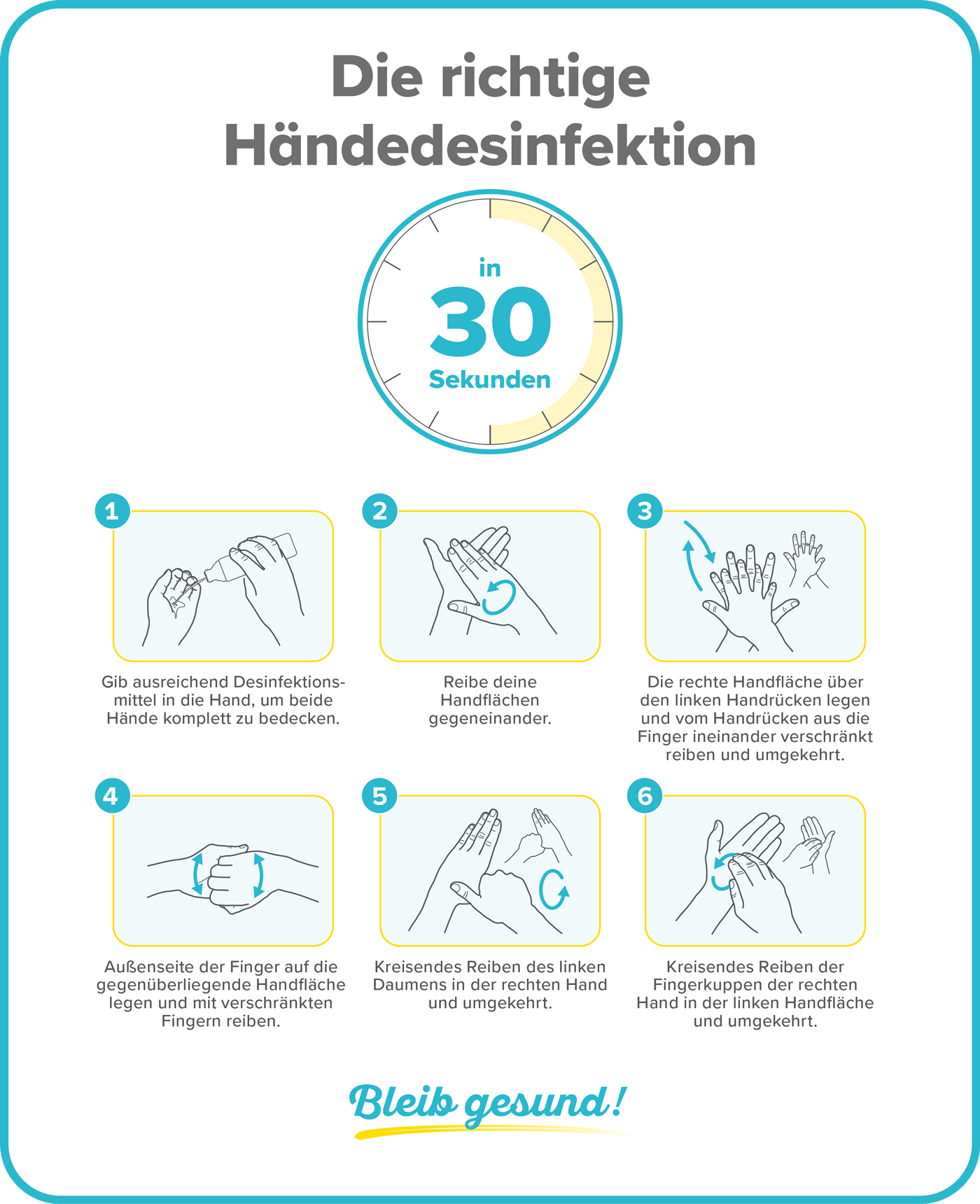 Die richtige Händedesinfektion

in
30
Sekunden

1

Gib ausreichend Desinfektionsmittel in die Hand, um beide Hände komplett zu bedecken.

2

Reibe deine Handflächen gegeneinander.

3

Die rechte Handfläche über den linken Handrücken legen und vom Handrücken aus die Finger ineinander verschränkt reiben und umgekehrt.

4

Außenseite der Finger auf die gegenüberliegende Handfläche legen und mit verschränkten Fingern reiben.

5

Kreisendes Reiben des linken Daumens in der rechten Hand und umgekehrt.

6

Kreisendes Reiben der Fingerkuppen der rechten Hand in der linken Handfläche und umgekehrt.

Bleib gesund!